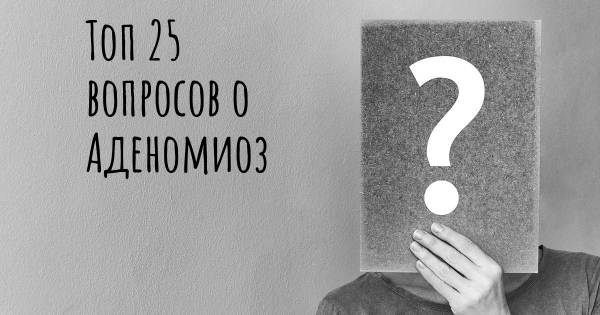 Топ 25 вопросов о Аденомиоз

?